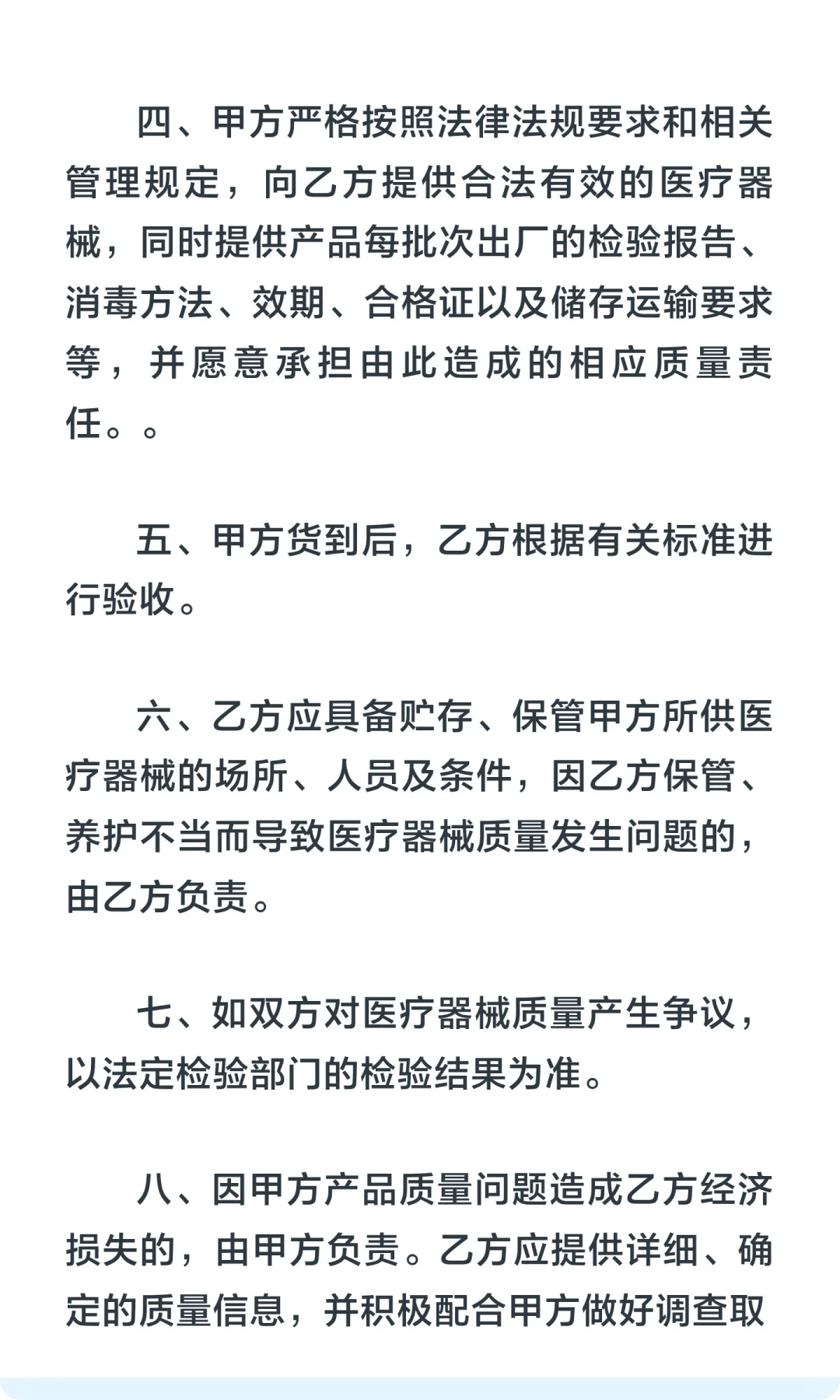 四、甲方严格按照法律法规要求和相关管理规定，向乙方提供合法有效的医疗器械，同时提供产品每批次出厂的检验报告、消毒方法、效期、合格证以及储存运输要求等，并愿意承担由此造成的相应质量责任。。

五、甲方货到后，乙方根据有关标准进行验收。

六、乙方应具备贮存、保管甲方所供医疗器械的场所、人员及条件，因乙方保管、养护不当而导致医疗器械质量发生问题的，由乙方负责。

七、如双方对医疗器械质量产生争议，以法定检验部门的检验结果为准。

八、因甲方产品质量问题造成乙方经济损失的，由甲方负责。乙方应提供详细、确定的质量信息，并积极配合甲方做好调查取